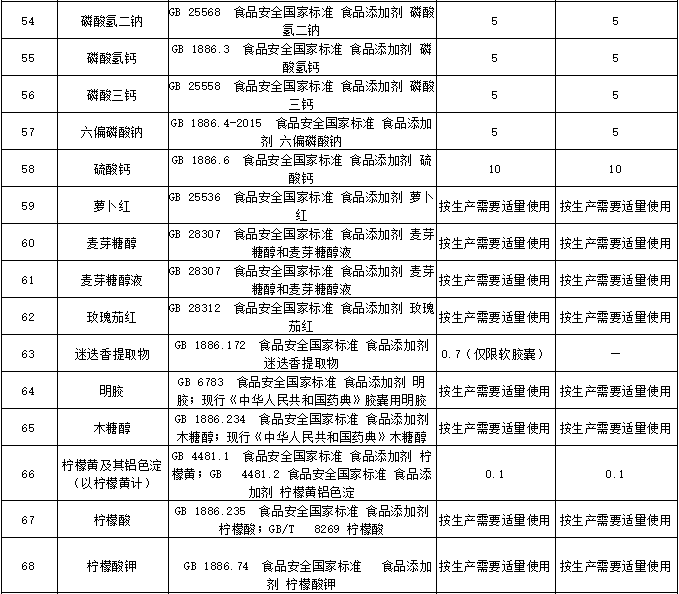 | 54 | 磷酸氢二钠 | GB 25568 食品安全国家标准 食品添加剂 磷酸氢二钠 | 5 | 5 |
|---|---|---|---|---|
| 55 | 磷酸氢钙 | GB 1886.3 食品安全国家标准 食品添加剂 磷酸氢钙 | 5 | 5 |
| 56 | 磷酸三钙 | GB 25558 食品安全国家标准 食品添加剂 磷酸三钙 | 5 | 5 |
| 57 | 六偏磷酸钠 | GB 1886.4-2015 食品安全国家标准 食品添加剂 六偏磷酸钠 | 5 | 5 |
| 58 | 硫酸钙 | GB 1886.6 食品安全国家标准 食品添加剂 硫酸钙 | 10 | 10 |
| 59 | 萝卜红 | GB 25536 食品安全国家标准 食品添加剂 萝卜红 | 按生产需要适量使用 | 按生产需要适量使用 |
| 60 | 麦芽糖醇 | GB 28307 食品安全国家标准 食品添加剂 麦芽糖醇和麦芽糖醇液 | 按生产需要适量使用 | 按生产需要适量使用 |
| 61 | 麦芽糖醇液 | GB 28307 食品安全国家标准 食品添加剂 麦芽糖醇和麦芽糖醇液 | 按生产需要适量使用 | 按生产需要适量使用 |
| 62 | 玫瑰茄红 | GB 28312 食品安全国家标准 食品添加剂 玫瑰茄红 | 按生产需要适量使用 | 按生产需要适量使用 |
| 63 | 迷迭香提取物 | GB 1886.172 食品安全国家标准 食品添加剂 迷迭香提取物 | 0.7（仅限软胶囊） | — |
| 64 | 明胶 | GB 6783 食品安全国家标准 食品添加剂 明胶；现行《中华人民共和国药典》胶囊用明胶 | 按生产需要适量使用 | 按生产需要适量使用 |
| 65 | 木糖醇 | GB 1886.234 食品安全国家标准 食品添加剂 木糖醇；现行《中华人民共和国药典》木糖醇 | 按生产需要适量使用 | 按生产需要适量使用 |
| 66 | 柠檬黄及其铝色淀（以柠檬黄计） | GB 4481.1 食品安全国家标准 食品添加剂 柠檬黄；GB 4481.2 食品安全国家标准 食品添加剂 柠檬黄铝色淀 | 0.1 | 0.1 |
| 67 | 柠檬酸 | GB 1886.235 食品安全国家标准 食品添加剂 柠檬酸；GB/T 8269 柠檬酸 | 按生产需要适量使用 | 按生产需要适量使用 |
| 68 | 柠檬酸钾 | GB 1886.74 食品安全国家标准 食品添加剂 柠檬酸钾 | 按生产需要适量使用 | 按生产需要适量使用 |